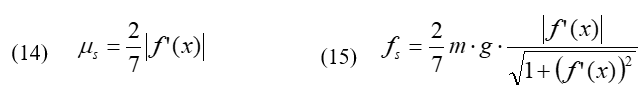 (14) $\mu_s = \frac{2}{7}\left|f'(x)\right|$

(15) $f_s = \frac{2}{7} m \cdot g \cdot \frac{\left|f'(x)\right|}{\sqrt{1+\left(f'(x)\right)^2}}$